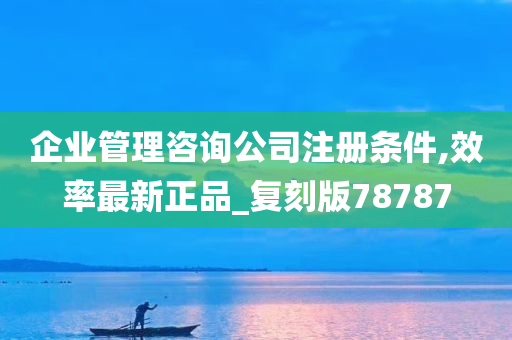 企业管理咨询公司注册条件,效率最新正品_复刻版78787